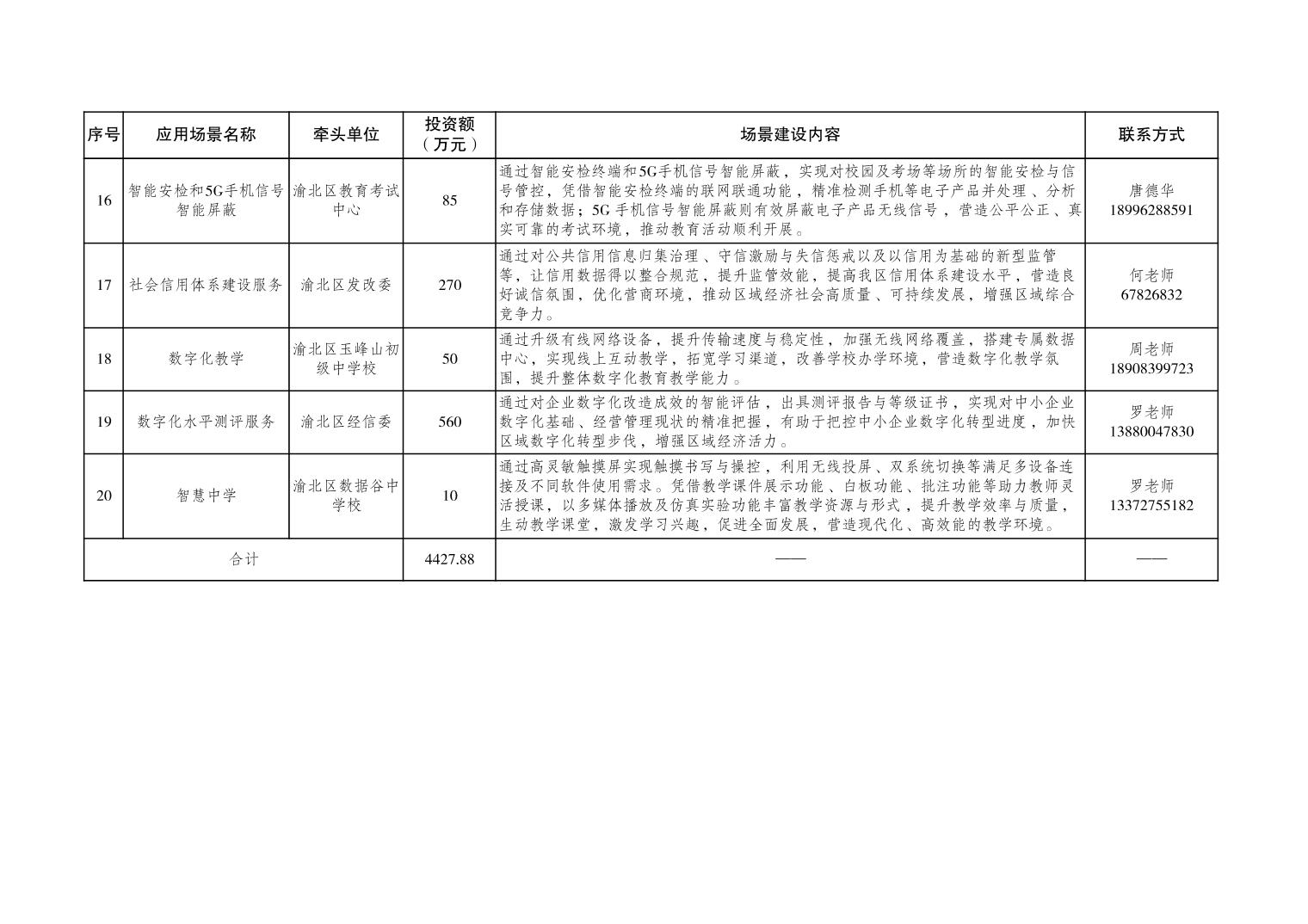 | 序号 | 应用场景名称 | 牵头单位 | 投资额（万元） | 场景建设内容 | 联系方式 |
|---|---|---|---|---|---|
| 16 | 智能安检和5G手机信号智能屏蔽 | 渝北区教育考试中心 | 85 | 通过智能安检终端和5G手机信号智能屏蔽，实现对校园及考场等场所的智能安检与信号管控，凭借智能安检终端的联网联通功能，精准检测手机等电子产品并处理、分析和存储数据；5G手机信号智能屏蔽则有效屏蔽电子产品无线信号，营造公平公正、真实可靠的考试环境，推动教育活动顺利开展。 | 唐德华 18996288591 |
| 17 | 社会信用体系建设服务 | 渝北区发改委 | 270 | 通过对公共信用信息归集治理、守信激励与失信惩戒以及以信用为基础的新型监管等，让信用数据得以整合规范，提升监管效能，提高我区信用体系建设水平，营造良好诚信氛围，优化营商环境，推动区域经济社会高质量、可持续发展，增强区域综合竞争力。 | 何老师 67826832 |
| 18 | 数字化教学 | 渝北区玉峰山初级中学校 | 50 | 通过升级有线网络设备，提升传输速度与稳定性，加强无线网络覆盖，搭建专属数据中心，实现线上互动教学，拓宽学习渠道，改善学校办学环境，营造数字化教学氛围，提升整体数字化教育教学能力。 | 周老师 18908399723 |
| 19 | 数字化水平测评服务 | 渝北区经信委 | 560 | 通过对企业数字化改造成效的智能评估，出具测评报告与等级证书，实现对中小企业数字化基础、经营管理现状的精准把握，有助于把控中小企业数字化转型进度，加快区域数字化转型步伐，增强区域经济活力。 | 罗老师 13880047830 |
| 20 | 智慧中学 | 渝北区数据谷中学校 | 10 | 通过高灵敏触摸屏实现触摸书写与操控，利用无线投屏、双系统切换等满足多设备连接及不同软件使用需求。凭借教学课件展示功能、白板功能、批注功能等助力教师灵活授课，以多媒体播放及仿真实验功能丰富教学资源与形式，提升教学效率与质量，生动教学课堂，激发学习兴趣，促进全面发展，营造现代化、高效能的教学环境。 | 罗老师 13372755182 |
| 合计 |  |  | 4427.88 | —— | —— |